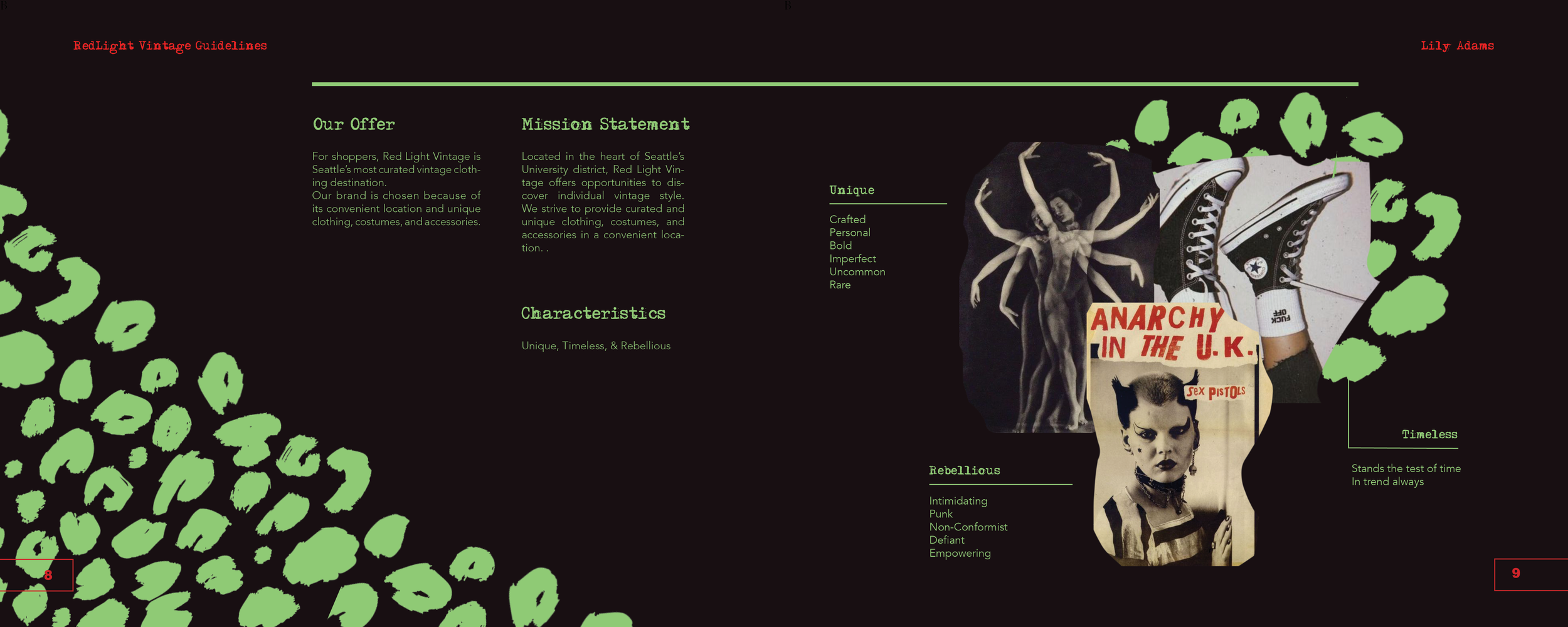 RedLight Vintage Guidelines

Lily Adams

Our Offer

For shoppers, Red Light Vintage is Seattle's most curated vintage clothing destination.
Our brand is chosen because of its convenient location and unique clothing, costumes, and accessories.

Mission Statement

Located in the heart of Seattle's University district, Red Light Vintage offers opportunities to discover individual vintage style. We strive to provide curated and unique clothing, costumes, and accessories in a convenient location. .

Characteristics

Unique, Timeless, & Rebellious

Unique

Crafted
Personal
Bold
Imperfect
Uncommon
Rare

ANARCHY IN THE U.K.

SEX PISTOLS

FUCK OFF

Rebellious

Intimidating
Punk
Non-Conformist
Defiant
Empowering

Timeless

Stands the test of time
In trend always

8

9